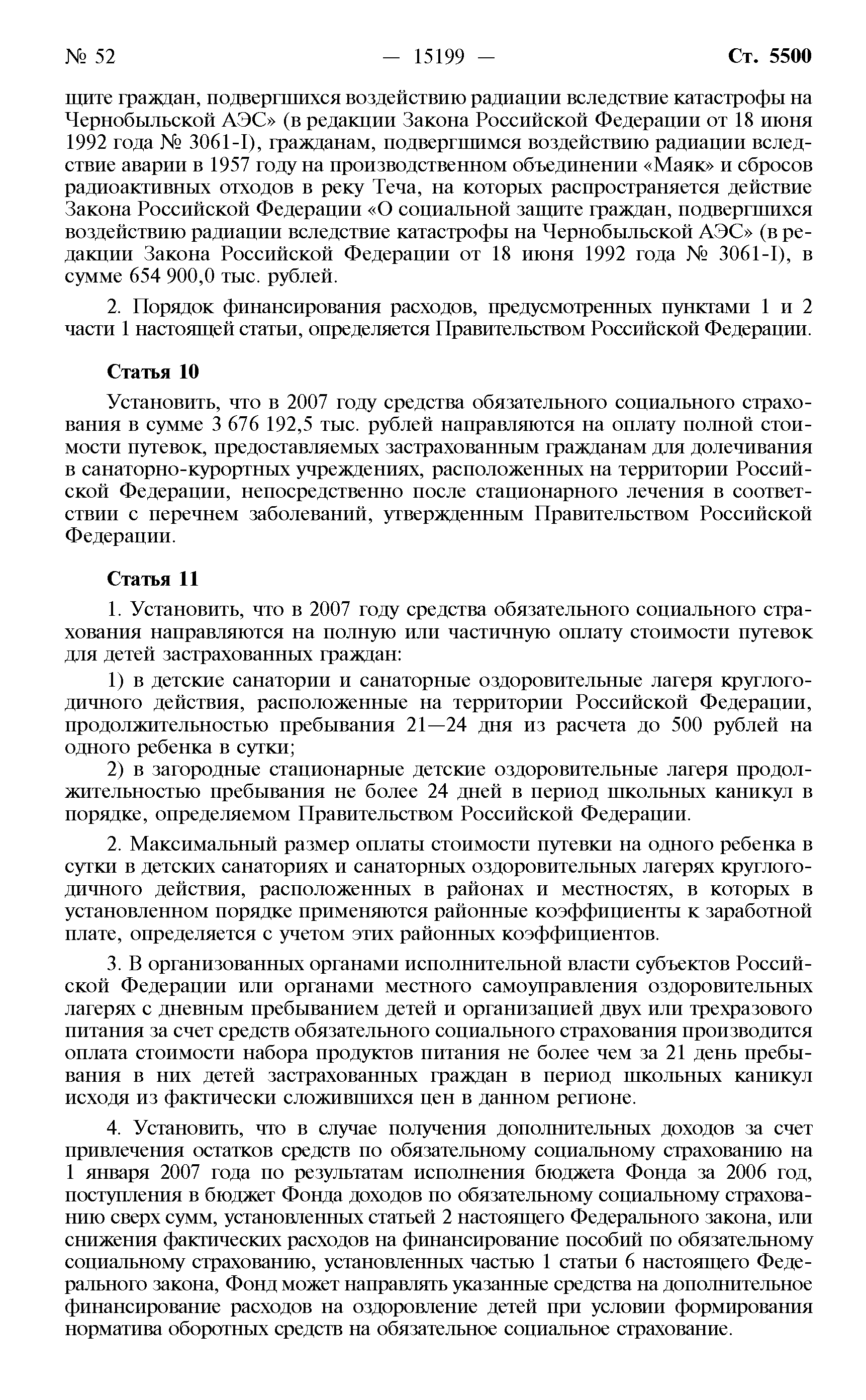 № 52 — 15199 — Ст. 5500

щите граждан, подвергшихся воздействию радиации вследствие катастрофы на Чернобыльской АЭС» (в редакции Закона Российской Федерации от 18 июня 1992 года № 3061-I), гражданам, подвергшимся воздействию радиации вследствие аварии в 1957 году на производственном объединении «Маяк» и сбросов радиоактивных отходов в реку Теча, на которых распространяется действие Закона Российской Федерации «О социальной защите граждан, подвергшихся воздействию радиации вследствие катастрофы на Чернобыльской АЭС» (в редакции Закона Российской Федерации от 18 июня 1992 года № 3061-I), в сумме 654 900,0 тыс. рублей.

2. Порядок финансирования расходов, предусмотренных пунктами 1 и 2 части 1 настоящей статьи, определяется Правительством Российской Федерации.

Статья 10

Установить, что в 2007 году средства обязательного социального страхования в сумме 3 676 192,5 тыс. рублей направляются на оплату полной стоимости путевок, предоставляемых застрахованным гражданам для долечивания в санаторно-курортных учреждениях, расположенных на территории Российской Федерации, непосредственно после стационарного лечения в соответствии с перечнем заболеваний, утвержденным Правительством Российской Федерации.

Статья 11

1. Установить, что в 2007 году средства обязательного социального страхования направляются на полную или частичную оплату стоимости путевок для детей застрахованных граждан:

1) в детские санатории и санаторные оздоровительные лагеря круглогодичного действия, расположенные на территории Российской Федерации, продолжительностью пребывания 21—24 дня из расчета до 500 рублей на одного ребенка в сутки;

2) в загородные стационарные детские оздоровительные лагеря продолжительностью пребывания не более 24 дней в период школьных каникул в порядке, определяемом Правительством Российской Федерации.

2. Максимальный размер оплаты стоимости путевки на одного ребенка в сутки в детских санаториях и санаторных оздоровительных лагерях круглогодичного действия, расположенных в районах и местностях, в которых в установленном порядке применяются районные коэффициенты к заработной плате, определяется с учетом этих районных коэффициентов.

3. В организованных органами исполнительной власти субъектов Российской Федерации или органами местного самоуправления оздоровительных лагерях с дневным пребыванием детей и организацией двух или трехразового питания за счет средств обязательного социального страхования производится оплата стоимости набора продуктов питания не более чем за 21 день пребывания в них детей застрахованных граждан в период школьных каникул исходя из фактически сложившихся цен в данном регионе.

4. Установить, что в случае получения дополнительных доходов за счет привлечения остатков средств по обязательному социальному страхованию на 1 января 2007 года по результатам исполнения бюджета Фонда за 2006 год, поступления в бюджет Фонда доходов по обязательному социальному страхованию сверх сумм, установленных статьей 2 настоящего Федерального закона, или снижения фактических расходов на финансирование пособий по обязательному социальному страхованию, установленных частью 1 статьи 6 настоящего Федерального закона, Фонд может направлять указанные средства на дополнительное финансирование расходов на оздоровление детей при условии формирования норматива оборотных средств на обязательное социальное страхование.